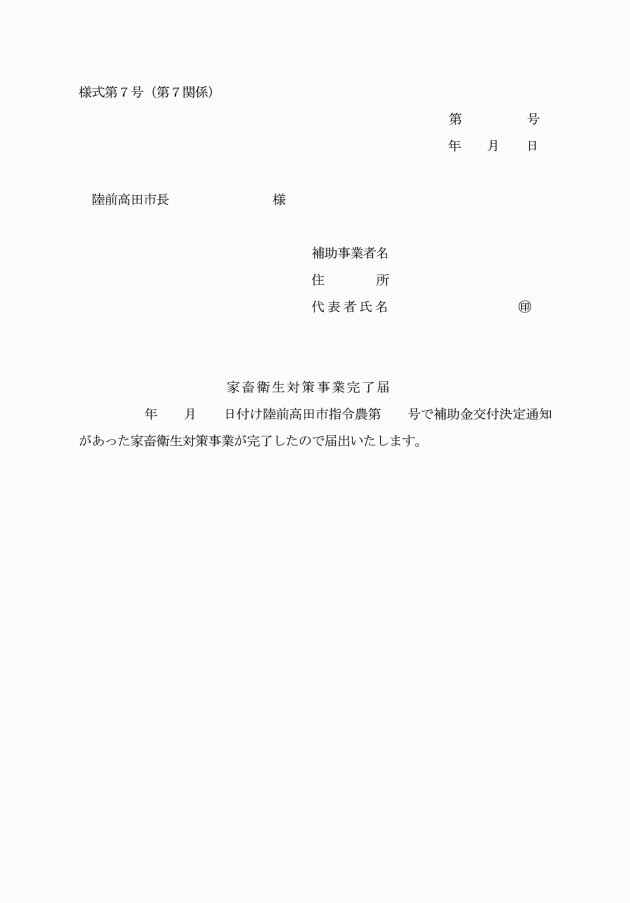 様式第７号（第７関係）

第　　　号
年　月　日

陸前高田市長　　　　　　様

補助事業者名
住　　　所
代表者氏名　　　　　　　㊞

家畜衛生対策事業完了届

年　月　日付け陸前高田市指令農第　号で補助金交付決定通知があった家畜衛生対策事業が完了したので届出いたします。